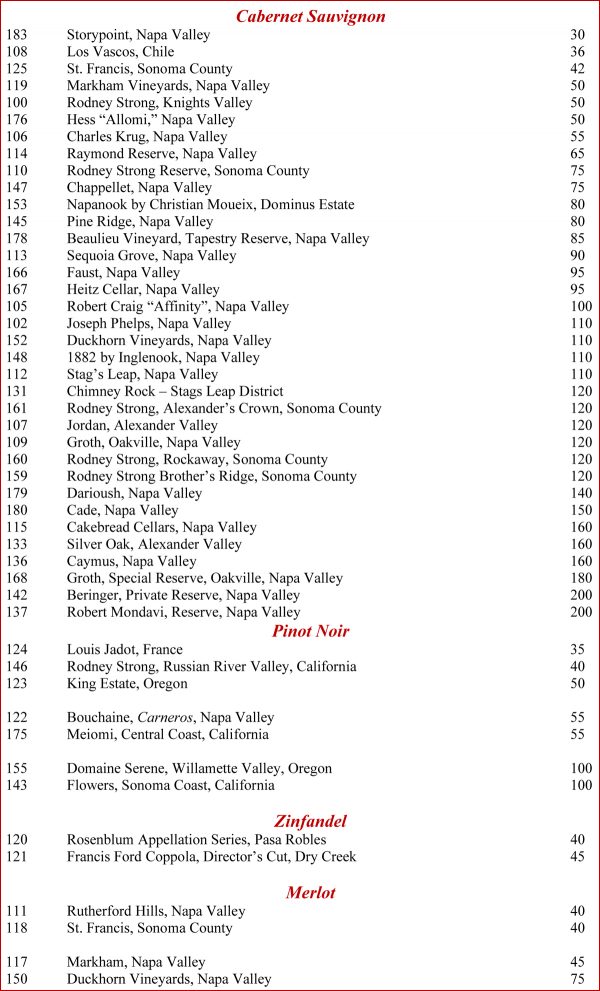 Cabernet Sauvignon

183 Storypoint, Napa Valley 30
108 Los Vascos, Chile 36
125 St. Francis, Sonoma County 42
119 Markham Vineyards, Napa Valley 50
100 Rodney Strong, Knights Valley 50
176 Hess "Allomi," Napa Valley 50
106 Charles Krug, Napa Valley 55
114 Raymond Reserve, Napa Valley 65
110 Rodney Strong Reserve, Sonoma County 75
147 Chappellet, Napa Valley 75
153 Napanook by Christian Moueix, Dominus Estate 80
145 Pine Ridge, Napa Valley 80
178 Beaulieu Vineyard, Tapestry Reserve, Napa Valley 85
113 Sequoia Grove, Napa Valley 90
166 Faust, Napa Valley 95
167 Heitz Cellar, Napa Valley 95
105 Robert Craig "Affinity", Napa Valley 100
102 Joseph Phelps, Napa Valley 110
152 Duckhorn Vineyards, Napa Valley 110
148 1882 by Inglenook, Napa Valley 110
112 Stag's Leap, Napa Valley 110
131 Chimney Rock – Stags Leap District 120
161 Rodney Strong, Alexander's Crown, Sonoma County 120
107 Jordan, Alexander Valley 120
109 Groth, Oakville, Napa Valley 120
160 Rodney Strong, Rockaway, Sonoma County 120
159 Rodney Strong Brother's Ridge, Sonoma County 120
179 Darioush, Napa Valley 140
180 Cade, Napa Valley 150
115 Cakebread Cellars, Napa Valley 160
133 Silver Oak, Alexander Valley 160
136 Caymus, Napa Valley 160
168 Groth, Special Reserve, Oakville, Napa Valley 180
142 Beringer, Private Reserve, Napa Valley 200
137 Robert Mondavi, Reserve, Napa Valley 200

Pinot Noir

124 Louis Jadot, France 35
146 Rodney Strong, Russian River Valley, California 40
123 King Estate, Oregon 50

122 Bouchaine, Carneros, Napa Valley 55
175 Meiomi, Central Coast, California 55

155 Domaine Serene, Willamette Valley, Oregon 100
143 Flowers, Sonoma Coast, California 100

Zinfandel

120 Rosenblum Appellation Series, Pasa Robles 40
121 Francis Ford Coppola, Director's Cut, Dry Creek 45

Merlot

111 Rutherford Hills, Napa Valley 40
118 St. Francis, Sonoma County 40

117 Markham, Napa Valley 45
150 Duckhorn Vineyards, Napa Valley 75